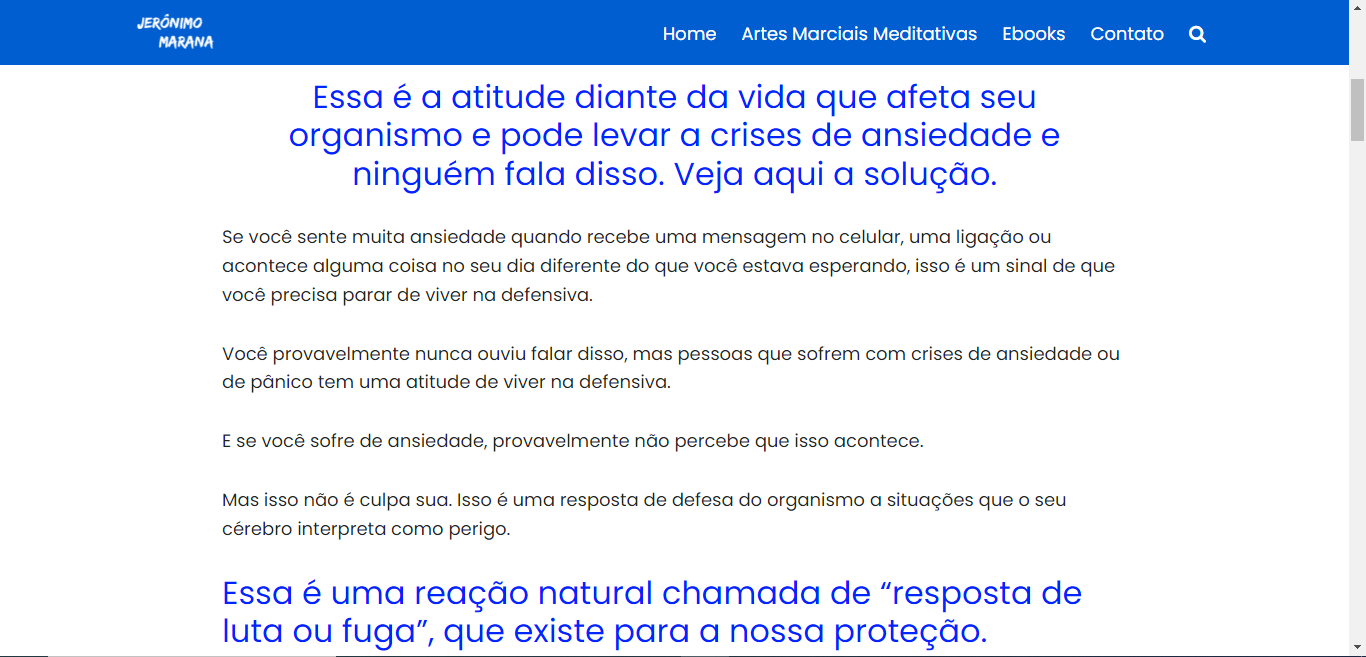 JERÓNIMO MARANA

Home Artes Marciais Meditativas Ebooks Contato

Essa é a atitude diante da vida que afeta seu organismo e pode levar a crises de ansiedade e ninguém fala disso. Veja aqui a solução.

Se você sente muita ansiedade quando recebe uma mensagem no celular, uma ligação ou acontece alguma coisa no seu dia diferente do que você estava esperando, isso é um sinal de que você precisa parar de viver na defensiva.

Você provavelmente nunca ouviu falar disso, mas pessoas que sofrem com crises de ansiedade ou de pânico tem uma atitude de viver na defensiva.

E se você sofre de ansiedade, provavelmente não percebe que isso acontece.

Mas isso não é culpa sua. Isso é uma resposta de defesa do organismo a situações que o seu cérebro interpreta como perigo.

Essa é uma reação natural chamada de “resposta de luta ou fuga”, que existe para a nossa proteção.